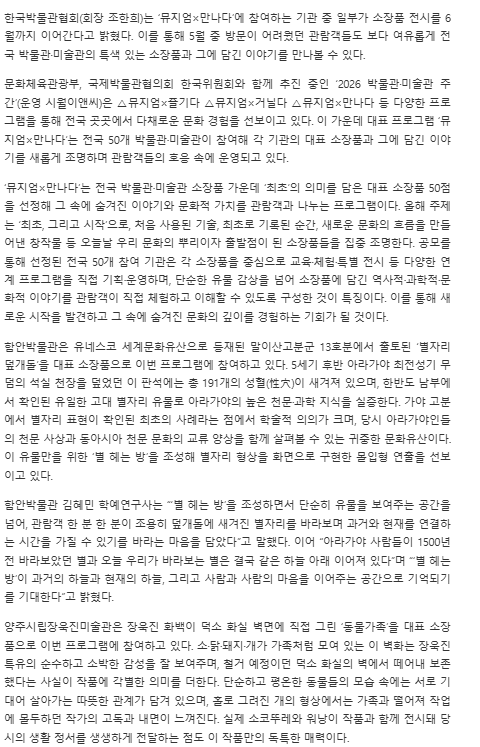 한국박물관협회(회장 조한희)는 '뮤지엄×만나다'에 참여하는 기관 중 일부가 소장품 전시를 6월까지 이어간다고 밝혔다. 이를 통해 5월 중 방문이 어려웠던 관람객들도 보다 여유롭게 전국 박물관·미술관의 특색 있는 소장품과 그에 담긴 이야기를 만나볼 수 있다.

문화체육관광부, 국제박물관협의회 한국위원회와 함께 추진 중인 '2026 박물관·미술관 주간'(운영 시월이앤씨)은 △뮤지엄×즐기다 △뮤지엄×거닐다 △뮤지엄×만나다 등 다양한 프로그램을 통해 전국 곳곳에서 다채로운 문화 경험을 선보이고 있다. 이 가운데 대표 프로그램 '뮤지엄×만나다'는 전국 50개 박물관·미술관이 참여해 각 기관의 대표 소장품과 그에 담긴 이야기를 새롭게 조명하며 관람객들의 호응 속에 운영되고 있다.

'뮤지엄×만나다'는 전국 박물관·미술관 소장품 가운데 '최초'의 의미를 담은 대표 소장품 50점을 선정해 그 속에 숨겨진 이야기와 문화적 가치를 관람객과 나누는 프로그램이다. 올해 주제는 '최초, 그리고 시작'으로, 처음 사용된 기술, 최초로 기록된 순간, 새로운 문화의 흐름을 만들어낸 창작물 등 오늘날 우리 문화의 뿌리이자 출발점이 된 소장품들을 집중 조명한다. 공모를 통해 선정된 전국 50개 참여 기관은 각 소장품을 중심으로 교육·체험·특별 전시 등 다양한 연계 프로그램을 직접 기획·운영하며, 단순한 유물 감상을 넘어 소장품에 담긴 역사적·과학적·문화적 이야기를 관람객이 직접 체험하고 이해할 수 있도록 구성한 것이 특징이다. 이를 통해 새로운 시작을 발견하고 그 속에 숨겨진 문화의 깊이를 경험하는 기회가 될 것이다.

함안박물관은 유네스코 세계문화유산으로 등재된 말이산고분군 13호분에서 출토된 '별자리 덮개돌'을 대표 소장품으로 이번 프로그램에 참여하고 있다. 5세기 후반 아라가야 최전성기 무덤의 석실 천장을 덮었던 이 판석에는 총 191개의 성혈(性穴)이 새겨져 있으며, 한반도 남부에서 확인된 유일한 고대 별자리 유물로 아라가야의 높은 천문·과학 지식을 실증한다. 가야 고분에서 별자리 표현이 확인된 최초의 사례라는 점에서 학술적 의의가 크며, 당시 아라가야인들의 천문 사상과 동아시아 천문 문화의 교류 양상을 함께 살펴볼 수 있는 귀중한 문화유산이다. 이 유물만을 위한 '별 헤는 방'을 조성해 별자리 형상을 화면으로 구현한 몰입형 연출을 선보이고 있다.

함안박물관 김혜민 학예연구사는 "'별 헤는 방'을 조성하면서 단순히 유물을 보여주는 공간을 넘어, 관람객 한 분 한 분이 조용히 덮개돌에 새겨진 별자리를 바라보며 과거와 현재를 연결하는 시간을 가질 수 있기를 바라는 마음을 담았다"고 말했다. 이어 "아라가야 사람들이 1500년 전 바라보았던 별과 오늘 우리가 바라보는 별은 결국 같은 하늘 아래 이어져 있다"며 "'별 헤는 방'이 과거의 하늘과 현재의 하늘, 그리고 사람과 사람의 마음을 이어주는 공간으로 기억되기를 기대한다"고 밝혔다.

양주시립장욱진미술관은 장욱진 화백이 덕소 화실 벽면에 직접 그린 '동물가족'을 대표 소장품으로 이번 프로그램에 참여하고 있다. 소·닭·돼지·개가 가족처럼 모여 있는 이 벽화는 장욱진 특유의 순수하고 소박한 감성을 잘 보여주며, 철거 예정이던 덕소 화실의 벽에서 떼어내 보존했다는 사실이 작품에 각별한 의미를 더한다. 단순하고 평온한 동물들의 모습 속에는 서로 기대어 살아가는 따뜻한 관계가 담겨 있으며, 홀로 그려진 개의 형상에서는 가족과 떨어져 작업에 몰두하던 작가의 고독과 내면이 느껴진다. 실제 소코뚜레와 워낭이 작품과 함께 전시돼 당시의 생활 정서를 생생하게 전달하는 점도 이 작품만의 독특한 매력이다.